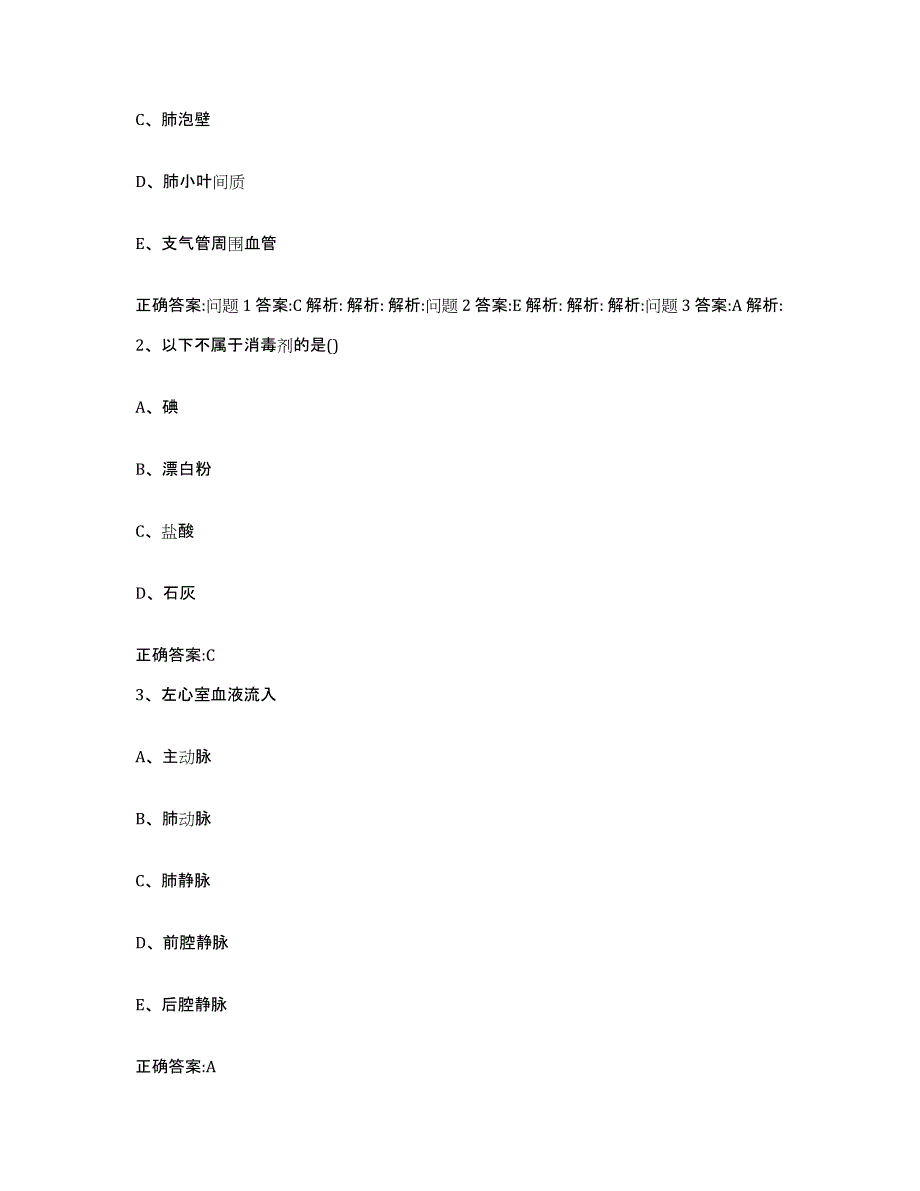 C、肺泡壁

D、肺小叶间质

E、支气管周围血管

正确答案:问题 1 答案:C 解析: 解析: 解析:问题 2 答案:E 解析: 解析: 解析:问题 3 答案:A 解析:

2、以下不属于消毒剂的是()

A、碘

B、漂白粉

C、盐酸

D、石灰

正确答案:C

3、左心室血液流入

A、主动脉

B、肺动脉

C、肺静脉

D、前腔静脉

E、后腔静脉

正确答案:A